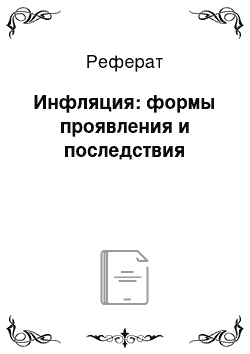 Реферат

Инфляция: формы проявления и последствия